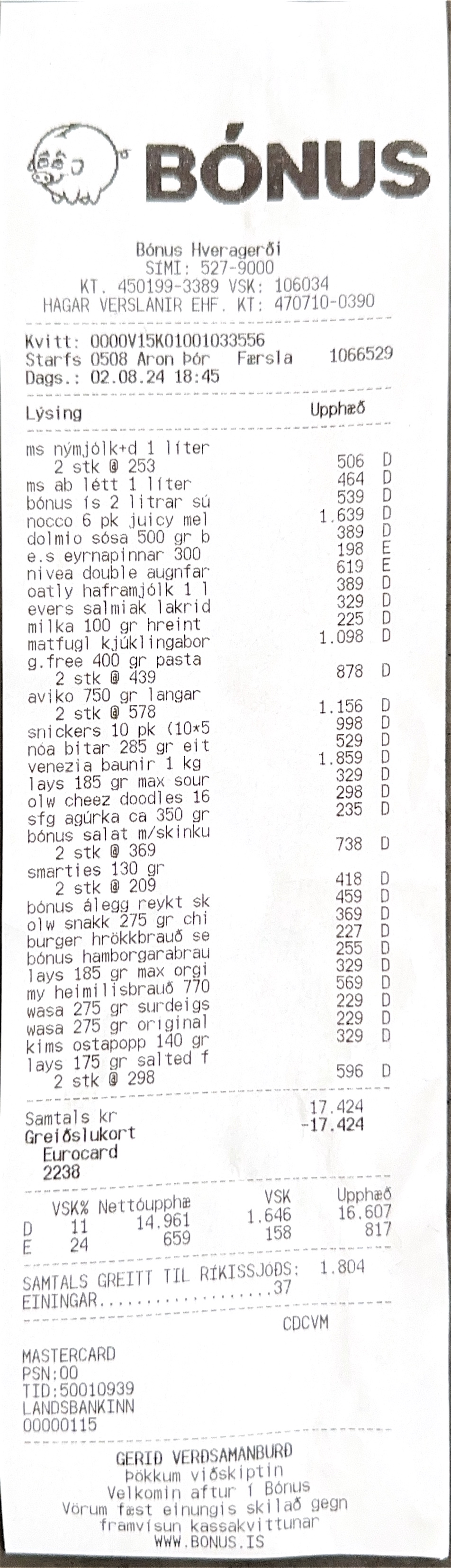 BÓNUS

Bónus Hveragerði
SÍMI: 527-9000
KT. 450199-3389 VSK: 106034
HAGAR VERSLANIR EHF. KT: 470710-0390

Kvitt: 0000V15K01001033556
Starfs 0508 Aron Þór Færsla 1066529
Dags.: 02.08.24 18:45

Lýsing Upphæð

ms nýmjólk+d 1 líter
2 stk @ 253 506 D
ms ab létt 1 líter 464 D
bónus ís 2 lítrar sú 539 D
nocco 6 pk juicy mel 1.639 D
dolmio sósa 500 gr b 389 D
e.s eyrnapinnar 300 198 E
nivea double augnfar 619 E
oatly haframjólk 1 l 389 D
evers salmiak lakrid 329 D
milka 100 gr hreint 225 D
matfugl kjúklingabor 1.098 D
g.free 400 gr pasta
2 stk @ 439 878 D
aviko 750 gr langar
2 stk @ 578 1.156 D
snickers 10 pk (10*5 998 D
nóa bitar 285 gr eit 529 D
venezia baunir 1 kg 1.859 D
lays 185 gr max sour 329 D
olw cheez doodles 16 298 D
sfg agúrka ca 350 gr 235 D
bónus salat m/skinku
2 stk @ 369 738 D
smarties 130 gr
2 stk @ 209 418 D
bónus álegg reykt sk 459 D
olw snakk 275 gr chi 369 D
burger hrökkbrauð se 227 D
bónus hamborgarabrau 255 D
lays 185 gr max orgi 329 D
my heimilisbrauð 770 569 D
wasa 275 gr surdeigs 229 D
wasa 275 gr original 229 D
kims ostapopp 140 gr 329 D
lays 175 gr salted f
2 stk @ 298 596 D

Samtals kr 17.424
Greiðslukort -17.424
Eurocard
2238

| | VSK% | Nettóupphæ | VSK | Upphæð |
|---|---|---|---|---|
| D | 11 | 14.961 | 1.646 | 16.607 |
| E | 24 | 659 | 158 | 817 |

SAMTALS GREITT TIL RÍKISSJÓÐS: 1.804
EININGAR....................37

CDCVM

MASTERCARD
PSN:00
TID:50010939
LANDSBANKINN
00000115

GERIÐ VERÐSAMANBURÐ
Þökkum viðskiptin
Velkomin aftur í Bónus
Vörum fæst einungis skilað gegn framvísun kassakvittunar
WWW.BONUS.IS